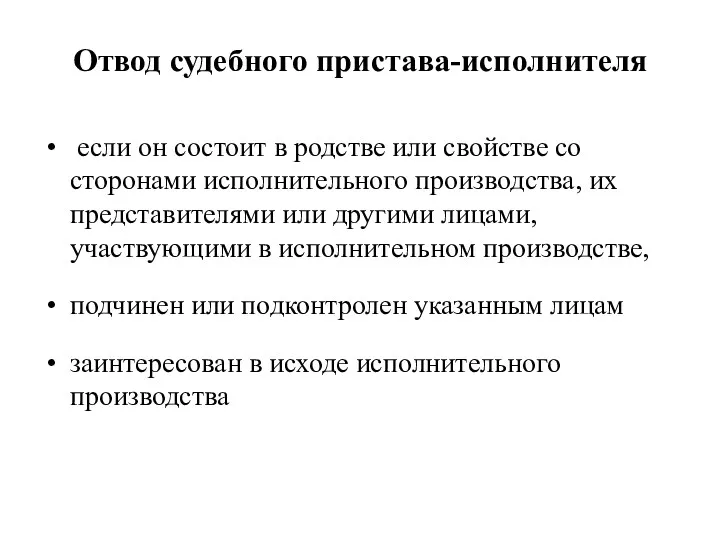 Отвод судебного пристава-исполнителя

• если он состоит в родстве или свойстве со сторонами исполнительного производства, их представителями или другими лицами, участвующими в исполнительном производстве,

• подчинен или подконтролен указанным лицам

• заинтересован в исходе исполнительного производства